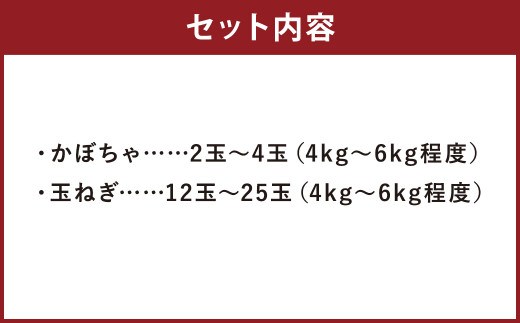 セット内容

・かぼちゃ……2玉～4玉（4kg～6kg程度）
・玉ねぎ……12玉～25玉（4kg～6kg程度）